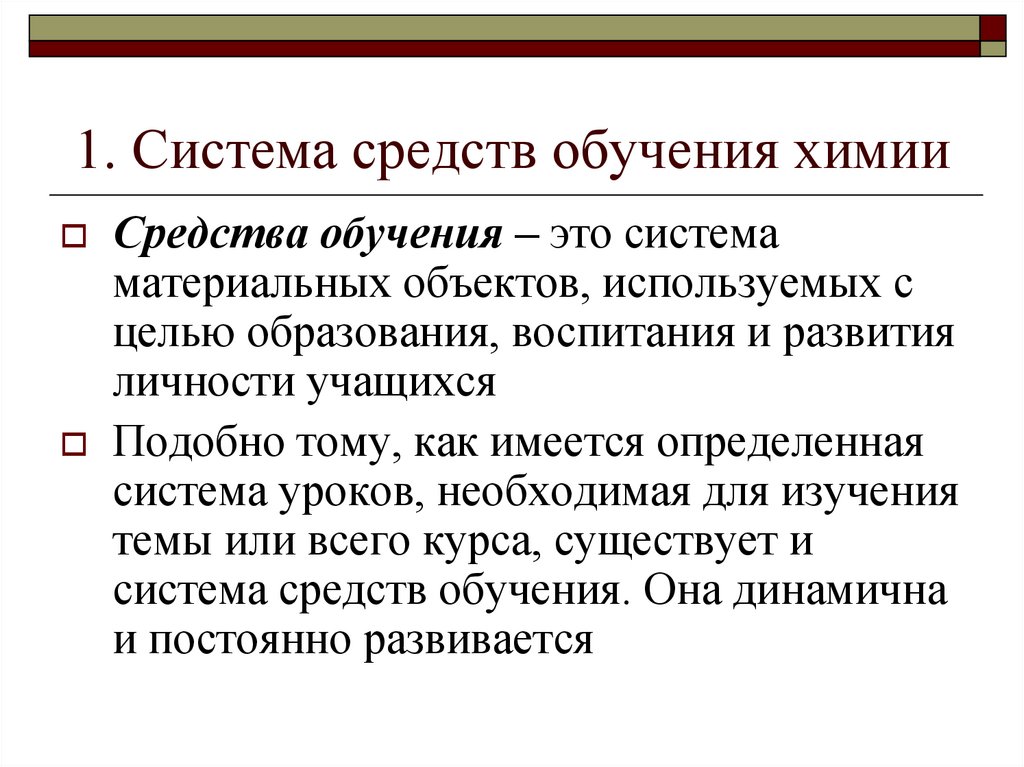 1. Система средств обучения химии

Средства обучения – это система материальных объектов, используемых с целью образования, воспитания и развития личности учащихся

Подобно тому, как имеется определенная система уроков, необходимая для изучения темы или всего курса, существует и система средств обучения. Она динамична и постоянно развивается